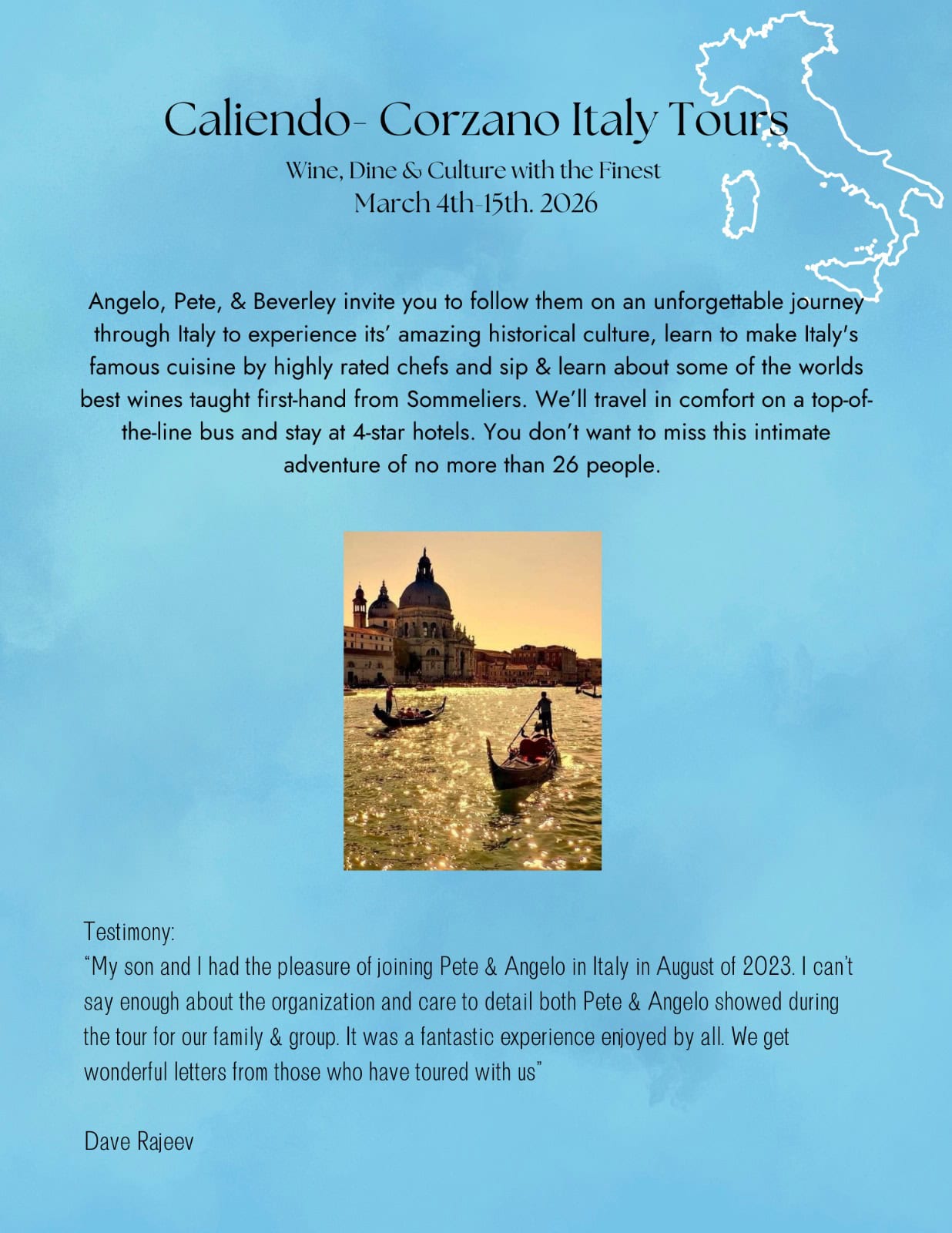 Caliendo- Corzano Italy Tours

Wine, Dine & Culture with the Finest
March 4th-15th. 2026

Angelo, Pete, & Beverley invite you to follow them on an unforgettable journey through Italy to experience its' amazing historical culture, learn to make Italy's famous cuisine by highly rated chefs and sip & learn about some of the worlds best wines taught first-hand from Sommeliers. We'll travel in comfort on a top-of-the-line bus and stay at 4-star hotels. You don't want to miss this intimate adventure of no more than 26 people.

Testimony:
"My son and I had the pleasure of joining Pete & Angelo in Italy in August of 2023. I can't say enough about the organization and care to detail both Pete & Angelo showed during the tour for our family & group. It was a fantastic experience enjoyed by all. We get wonderful letters from those who have toured with us"

Dave Rajeev